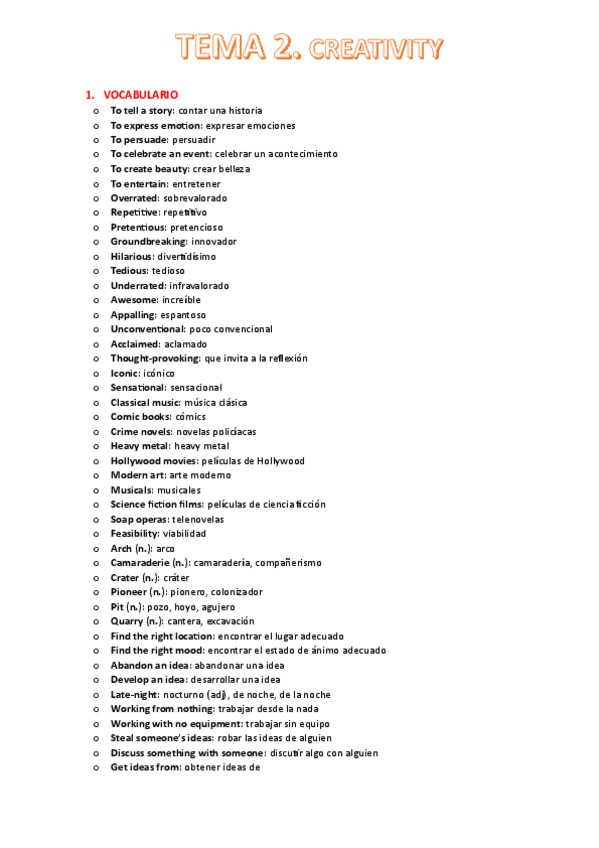 TEMA 2. CREATIVITY

1. VOCABULARIO

o To tell a story: contar una historia
o To express emotion: expresar emociones
o To persuade: persuadir
o To celebrate an event: celebrar un acontecimiento
o To create beauty: crear belleza
o To entertain: entretener
o Overrated: sobrevalorado
o Repetitive: repetitivo
o Pretentious: pretencioso
o Groundbreaking: innovador
o Hilarious: divertidísimo
o Tedious: tedioso
o Underrated: infravalorado
o Awesome: increíble
o Appalling: espantoso
o Unconventional: poco convencional
o Acclaimed: aclamado
o Thought-provoking: que invita a la reflexión
o Iconic: icónico
o Sensational: sensacional
o Classical music: música clásica
o Comic books: cómics
o Crime novels: novelas policíacas
o Heavy metal: heavy metal
o Hollywood movies: películas de Hollywood
o Modern art: arte moderno
o Musicals: musicales
o Science fiction films: películas de ciencia ficción
o Soap operas: telenovelas
o Feasibility: viabilidad
o Arch (n.): arco
o Camaraderie (n.): camaradería, compañerismo
o Crater (n.): cráter
o Pioneer (n.): pionero, colonizador
o Pit (n.): pozo, hoyo, agujero
o Quarry (n.): cantera, excavación
o Find the right location: encontrar el lugar adecuado
o Find the right mood: encontrar el estado de ánimo adecuado
o Abandon an idea: abandonar una idea
o Develop an idea: desarrollar una idea
o Late-night: nocturno (adj), de noche, de la noche
o Working from nothing: trabajar desde la nada
o Working with no equipment: trabajar sin equipo
o Steal someone's ideas: robar las ideas de alguien
o Discuss something with someone: discutir algo con alguien
o Get ideas from: obtener ideas de